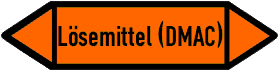 Lösemittel (DMAC)